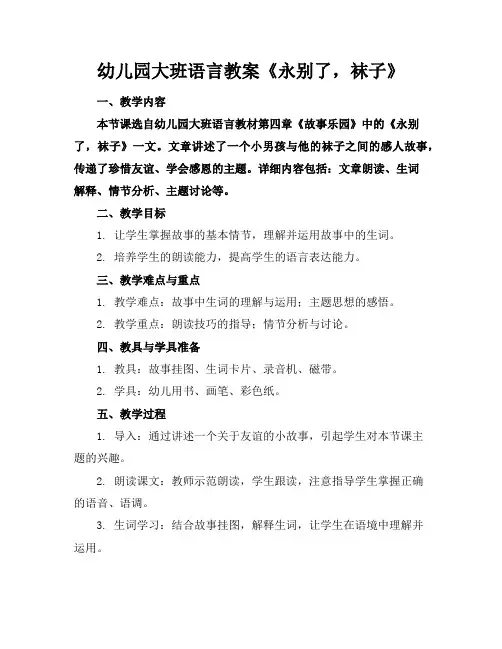 幼儿园大班语言教案《永别了，袜子》

一、教学内容

本节课选自幼儿园大班语言教材第四章《故事乐园》中的《永别了，袜子》一文。文章讲述了一个小男孩与他的袜子之间的感人故事，传递了珍惜友谊、学会感恩的主题。详细内容包括：文章朗读、生词解释、情节分析、主题讨论等。

二、教学目标

1. 让学生掌握故事的基本情节，理解并运用故事中的生词。

2. 培养学生的朗读能力，提高学生的语言表达能力。

三、教学难点与重点

1. 教学难点：故事中生词的理解与运用；主题思想的感悟。

2. 教学重点：朗读技巧的指导；情节分析与讨论。

四、教具与学具准备

1. 教具：故事挂图、生词卡片、录音机、磁带。

2. 学具：幼儿用书、画笔、彩色纸。

五、教学过程

1. 导入：通过讲述一个关于友谊的小故事，引起学生对本节课主题的兴趣。

2. 朗读课文：教师示范朗读，学生跟读，注意指导学生掌握正确的语音、语调。

3. 生词学习：结合故事挂图，解释生词，让学生在语境中理解并运用。